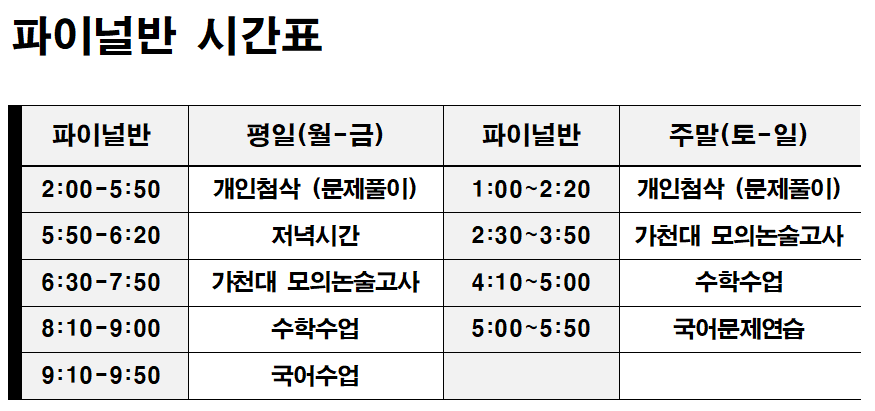 파이널반 시간표

| 파이널반 | 평일(월-금) | 파이널반 | 주말(토-일) |
|---|---|---|---|
| 2:00-5:50 | 개인첨삭 (문제풀이) | 1:00~2:20 | 개인첨삭 (문제풀이) |
| 5:50-6:20 | 저녁시간 | 2:30~3:50 | 가천대 모의논술고사 |
| 6:30-7:50 | 가천대 모의논술고사 | 4:10~5:00 | 수학수업 |
| 8:10-9:00 | 수학수업 | 5:00~5:50 | 국어문제연습 |
| 9:10-9:50 | 국어수업 | | |